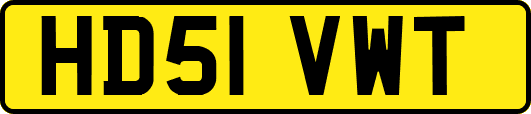 HD51 VWT